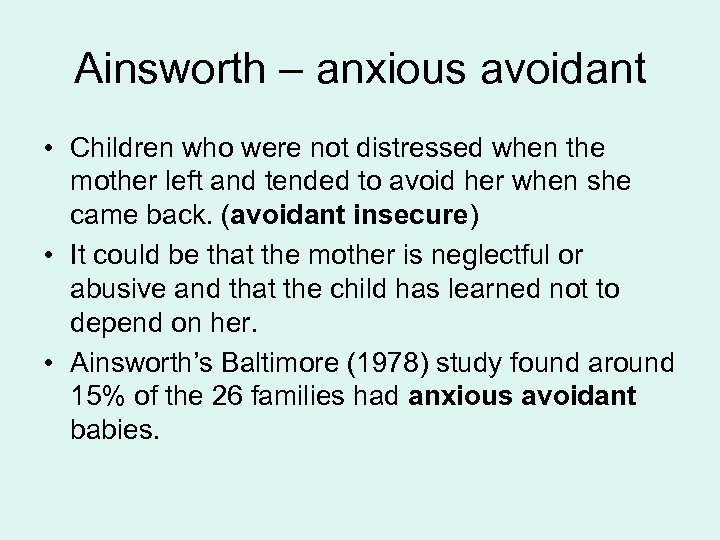 Ainsworth – anxious avoidant

• Children who were not distressed when the mother left and tended to avoid her when she came back. (avoidant insecure)
• It could be that the mother is neglectful or abusive and that the child has learned not to depend on her.
• Ainsworth's Baltimore (1978) study found around 15% of the 26 families had anxious avoidant babies.